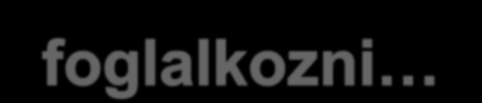 foglalkozni…